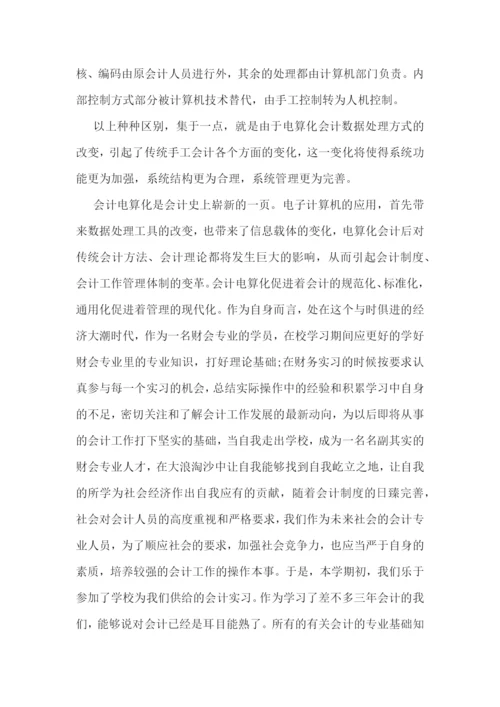 核、编码由原会计人员进行外，其余的处理都由计算机部门负责。内部控制方式部分被计算机技术替代，由手工控制转为人机控制。

以上种种区别，集于一点，就是由于电算化会计数据处理方式的改变，引起了传统手工会计各个方面的变化，这一变化将使得系统功能更为加强，系统结构更为合理，系统管理更为完善。

会计电算化是会计史上崭新的一页。电子计算机的应用，首先带来数据处理工具的改变，也带来了信息载体的变化，电算化会计后对传统会计方法、会计理论都将发生巨大的影响，从而引起会计制度、会计工作管理体制的变革。会计电算化促进着会计的规范化、标准化，通用化促进着管理的现代化。作为自身而言，处在这个与时俱进的经济大潮时代，作为一名财会专业的学员，在校学习期间应更好的学好财会专业里的专业知识，打好理论基础;在财务实习的时候按要求认真参与每一个实习的机会，总结实际操作中的经验和积累学习中自身的不足，密切关注和了解会计工作发展的最新动向，为以后即将从事的会计工作打下坚实的基础，当自我走出学校，成为一名名副其实的财会专业人才，在大浪淘沙中让自我能够找到自我屹立之地，让自我的所学为社会经济作出自我应有的贡献，随着会计制度的日臻完善，社会对会计人员的高度重视和严格要求，我们作为未来社会的会计专业人员，为了顺应社会的要求，加强社会竞争力，也应当严于自身的素质，培养较强的会计工作的操作本事。于是，本学期初，我们乐于参加了学校为我们供给的会计实习。作为学习了差不多三年会计的我们，能够说对会计已经是耳目能熟了。所有的有关会计的专业基础知